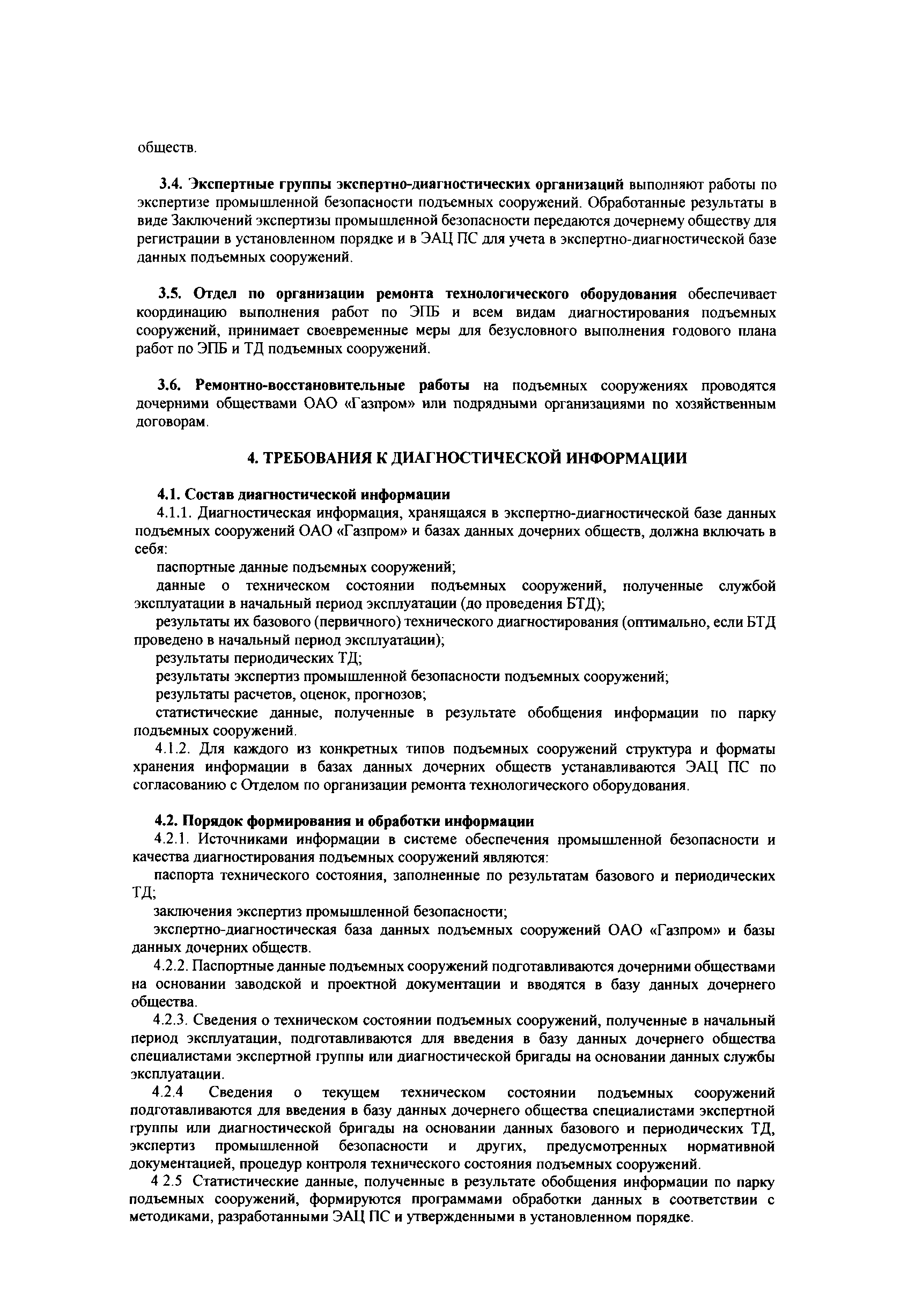 обществ.

3.4. Экспертные группы экспертно-диагностических организаций выполняют работы по экспертизе промышленной безопасности подъемных сооружений. Обработанные результаты в виде Заключений экспертизы промышленной безопасности передаются дочернему обществу для регистрации в установленном порядке и в ЭАЦ ПС для учета в экспертно-диагностической базе данных подъемных сооружений.

3.5. Отдел по организации ремонта технологического оборудования обеспечивает координацию выполнения работ по ЭПБ и всем видам диагностирования подъемных сооружений, принимает своевременные меры для безусловного выполнения годового плана работ по ЭПБ и ТД подъемных сооружений.

3.6. Ремонтно-восстановительные работы на подъемных сооружениях проводятся дочерними обществами ОАО «Газпром» или подрядными организациями по хозяйственным договорам.

4. ТРЕБОВАНИЯ К ДИАГНОСТИЧЕСКОЙ ИНФОРМАЦИИ

4.1. Состав диагностической информации
4.1.1. Диагностическая информация, хранящаяся в экспертно-диагностической базе данных подъемных сооружений ОАО «Газпром» и базах данных дочерних обществ, должна включать в себя:
паспортные данные подъемных сооружений;
данные о техническом состоянии подъемных сооружений, полученные службой эксплуатации в начальный период эксплуатации (до проведения БТД);
результаты их базового (первичного) технического диагностирования (оптимально, если БТД проведено в начальный период эксплуатации);
результаты периодических ТД;
результаты экспертиз промышленной безопасности подъемных сооружений;
результаты расчетов, оценок, прогнозов;
статистические данные, полученные в результате обобщения информации по парку подъемных сооружений.
4.1.2. Для каждого из конкретных типов подъемных сооружений структура и форматы хранения информации в базах данных дочерних обществ устанавливаются ЭАЦ ПС по согласованию с Отделом по организации ремонта технологического оборудования.

4.2. Порядок формирования и обработки информации
4.2.1. Источниками информации в системе обеспечения промышленной безопасности и качества диагностирования подъемных сооружений являются:
паспорта технического состояния, заполненные по результатам базового и периодических ТД;
заключения экспертиз промышленной безопасности;
экспертно-диагностическая база данных подъемных сооружений ОАО «Газпром» и базы данных дочерних обществ.
4.2.2. Паспортные данные подъемных сооружений подготавливаются дочерними обществами на основании заводской и проектной документации и вводятся в базу данных дочернего общества.
4.2.3. Сведения о техническом состоянии подъемных сооружений, полученные в начальный период эксплуатации, подготавливаются для введения в базу данных дочернего общества специалистами экспертной группы или диагностической бригады на основании данных службы эксплуатации.
4.2.4 Сведения о текущем техническом состоянии подъемных сооружений подготавливаются для введения в базу данных дочернего общества специалистами экспертной группы или диагностической бригады на основании данных базового и периодических ТД, экспертиз промышленной безопасности и других, предусмотренных нормативной документацией, процедур контроля технического состояния подъемных сооружений.
4 2.5 Статистические данные, полученные в результате обобщения информации по парку подъемных сооружений, формируются программами обработки данных в соответствии с методиками, разработанными ЭАЦ ПС и утвержденными в установленном порядке.